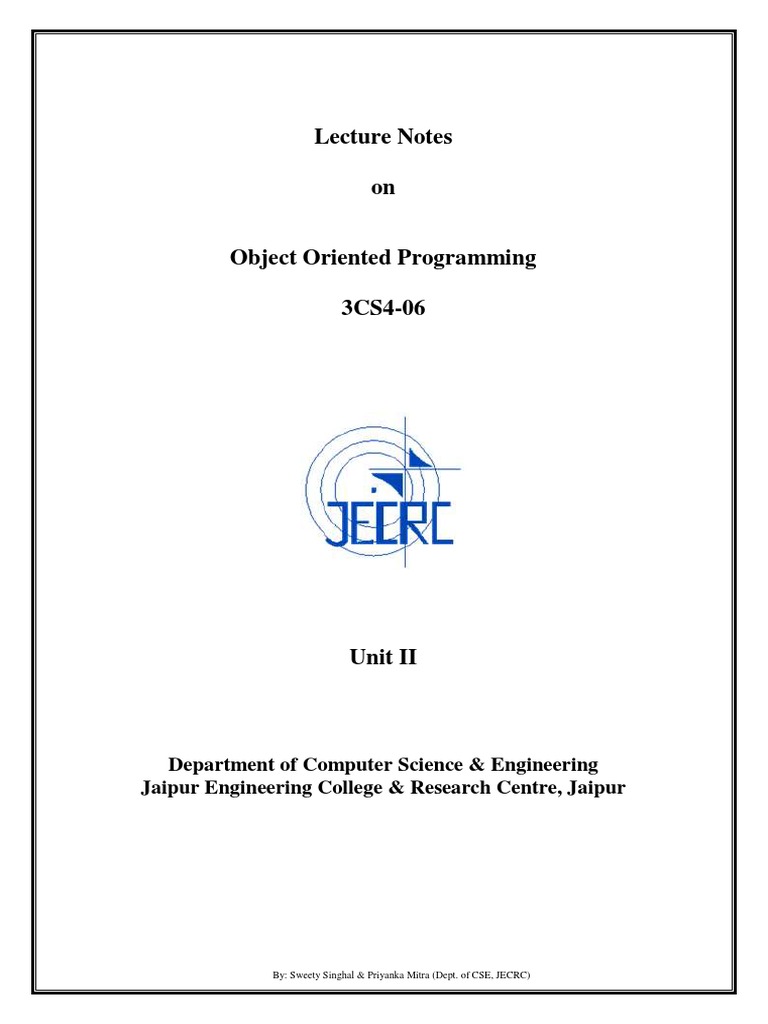 Lecture Notes

on

Object Oriented Programming

3CS4-06

JECRC

Unit II

Department of Computer Science & Engineering
Jaipur Engineering College & Research Centre, Jaipur

By: Sweety Singhal & Priyanka Mitra (Dept. of CSE, JECRC)